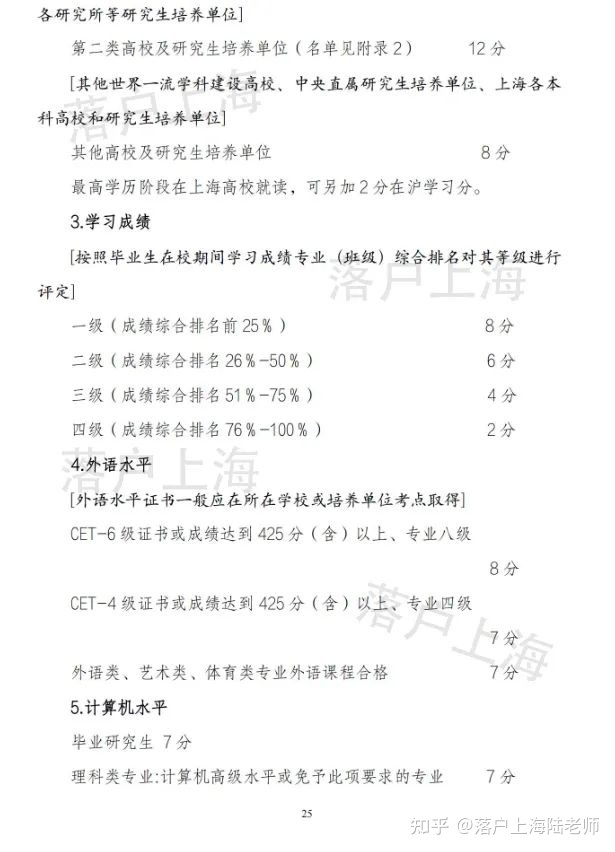 各研究所等研究生培养单位]

第二类高校及研究生培养单位（名单见附录2）　12分

[其他世界一流学科建设高校、中央直属研究生培养单位、上海各本科高校和研究生培养单位]

其他高校及研究生培养单位　8分

最高学历阶段在上海高校就读，可另加2分在沪学习分。

3.学习成绩

[按照毕业生在校期间学习成绩专业（班级）综合排名对其等级进行评定]

一级（成绩综合排名前25%）　8分

二级（成绩综合排名26%-50%）　6分

三级（成绩综合排名51%-75%）　4分

四级（成绩综合排名76%-100%）　2分

4.外语水平

[外语水平证书一般应在所在学校或培养单位考点取得]

CET-6级证书或成绩达到425分（含）以上、专业八级

8分

CET-4级证书或成绩达到425分（含）以上、专业四级

7分

外语类、艺术类、体育类专业外语课程合格　7分

5.计算机水平

毕业研究生 7分

理科类专业:计算机高级水平或免予此项要求的专业　7分

25

落户上海

落户上海

落户上海

落户上海

知乎 @落户上海陆老师